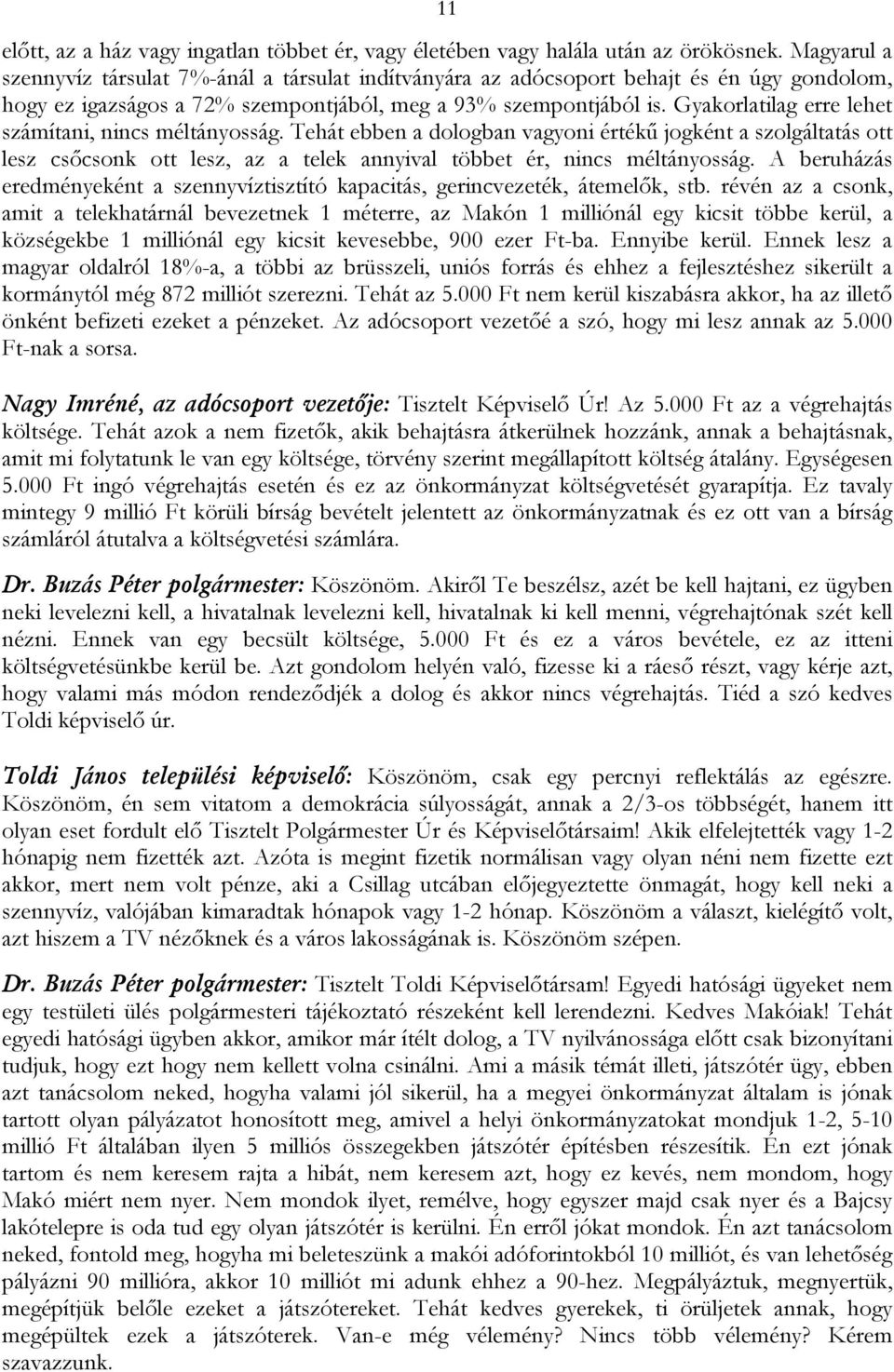 11

előtt, az a ház vagy ingatlan többet ér, vagy életében vagy halála után az örökösnek. Magyarul a szennyvíz társulat 7%-ánál a társulat indítványára az adócsoport behajt és én úgy gondolom, hogy ez igazságos a 72% szempontjából, meg a 93% szempontjából is. Gyakorlatilag erre lehet számítani, nincs méltányosság. Tehát ebben a dologban vagyoni értékű jogként a szolgáltatás ott lesz csőcsonk ott lesz, az a telek annyival többet ér, nincs méltányosság. A beruházás eredményeként a szennyvíztisztító kapacitás, gerincvezeték, átemelők, stb. révén az a csonk, amit a telekhatárnál bevezetnek 1 méterre, az Makón 1 milliónál egy kicsit többe kerül, a községekbe 1 milliónál egy kicsit kevesebbe, 900 ezer Ft-ba. Ennyibe kerül. Ennek lesz a magyar oldalról 18%-a, a többi az brüsszeli, uniós forrás és ehhez a fejlesztéshez sikerült a kormánytól még 872 milliót szerezni. Tehát az 5.000 Ft nem kerül kiszabásra akkor, ha az illető önként befizeti ezeket a pénzeket. Az adócsoport vezetőé a szó, hogy mi lesz annak az 5.000 Ft-nak a sorsa.

Nagy Imréné, az adócsoport vezetője: Tisztelt Képviselő Úr! Az 5.000 Ft az a végrehajtás költsége. Tehát azok a nem fizetők, akik behajtásra átkerülnek hozzánk, annak a behajtásnak, amit mi folytatunk le van egy költsége, törvény szerint megállapított költség átalány. Egységesen 5.000 Ft ingó végrehajtás esetén és ez az önkormányzat költségvetését gyarapítja. Ez tavaly mintegy 9 millió Ft körüli bírság bevételt jelentett az önkormányzatnak és ez ott van a bírság számláról átutalva a költségvetési számlára.

Dr. Buzás Péter polgármester: Köszönöm. Akiről Te beszélsz, azét be kell hajtani, ez ügyben neki levelezni kell, a hivatalnak levelezni kell, hivatalnak ki kell menni, végrehajtónak szét kell nézni. Ennek van egy becsült költsége, 5.000 Ft és ez a város bevétele, ez az itteni költségvetésünkbe kerül be. Azt gondolom helyén való, fizesse ki a ráeső részt, vagy kérje azt, hogy valami más módon rendeződjék a dolog és akkor nincs végrehajtás. Tiéd a szó kedves Toldi képviselő úr.

Toldi János települési képviselő: Köszönöm, csak egy percnyi reflektálás az egészre. Köszönöm, én sem vitatom a demokrácia súlyosságát, annak a 2/3-os többségét, hanem itt olyan eset fordult elő Tisztelt Polgármester Úr és Képviselőtársaim! Akik elfelejtették vagy 1-2 hónapig nem fizették azt. Azóta is megint fizetik normálisan vagy olyan néni nem fizette ezt akkor, mert nem volt pénze, aki a Csillag utcában előjegyeztette önmagát, hogy kell neki a szennyvíz, valójában kimaradtak hónapok vagy 1-2 hónap. Köszönöm a választ, kielégítő volt, azt hiszem a TV nézőknek és a város lakosságának is. Köszönöm szépen.

Dr. Buzás Péter polgármester: Tisztelt Toldi Képviselőtársam! Egyedi hatósági ügyeket nem egy testületi ülés polgármesteri tájékoztató részeként kell lerendezni. Kedves Makóiak! Tehát egyedi hatósági ügyben akkor, amikor már ítélt dolog, a TV nyilvánossága előtt csak bizonyítani tudjuk, hogy ezt hogy nem kellett volna csinálni. Ami a másik témát illeti, játszótér ügy, ebben azt tanácsolom neked, hogyha valami jól sikerül, ha a megyei önkormányzat általam is jónak tartott olyan pályázatot honosított meg, amivel a helyi önkormányzatokat mondjuk 1-2, 5-10 millió Ft általában ilyen 5 milliós összegekben játszótér építésben részesítik. Én ezt jónak tartom és nem keresem rajta a hibát, nem keresem azt, hogy ez kevés, nem mondom, hogy Makó miért nem nyer. Nem mondok ilyet, remélve, hogy egyszer majd csak nyer és a Bajcsy lakótelepre is oda tud egy olyan játszótér is kerülni. Én erről jókat mondok. Én azt tanácsolom neked, fontold meg, hogyha mi beleteszünk a makói adóforintokból 10 milliót, és van lehetőség pályázni 90 millióra, akkor 10 milliót mi adunk ehhez a 90-hez. Megpályáztuk, megnyertük, megépítjük belőle ezeket a játszótereket. Tehát kedves gyerekek, ti örüljetek annak, hogy megépültek ezek a játszóterek. Van-e még vélemény? Nincs több vélemény? Kérem szavazzunk.